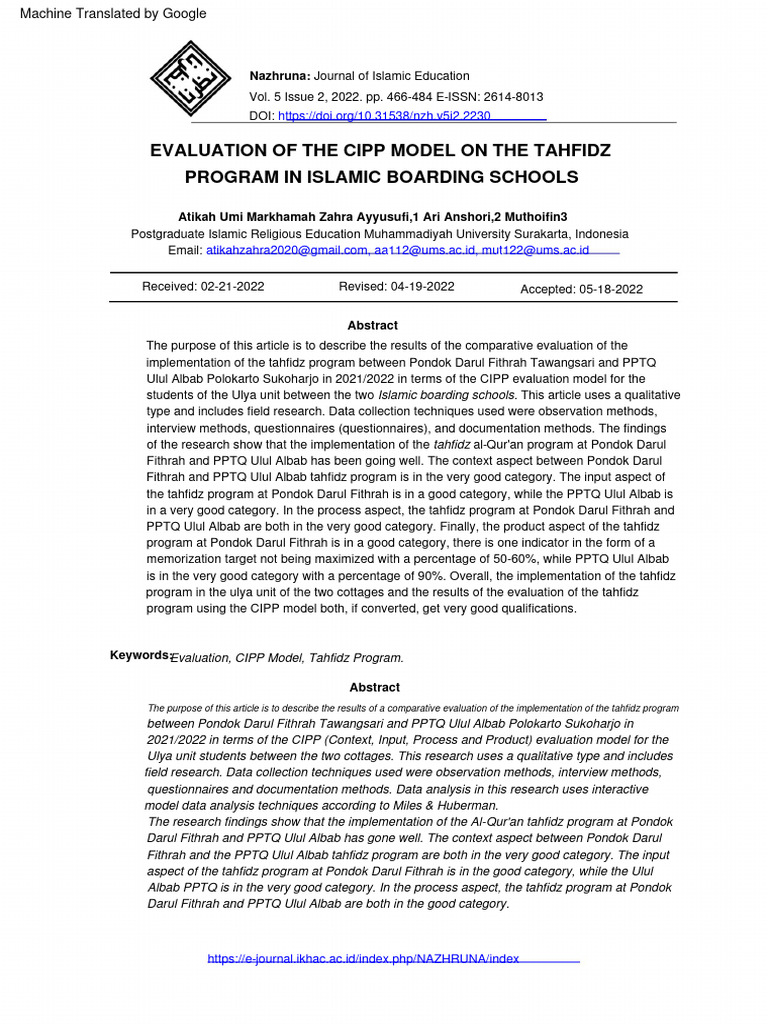 Machine Translated by Google

Nazhruna: Journal of Islamic Education
Vol. 5 Issue 2, 2022. pp. 466-484 E-ISSN: 2614-8013
DOI: https://doi.org/10.31538/nzh.v5i2.2230

EVALUATION OF THE CIPP MODEL ON THE TAHFIDZ PROGRAM IN ISLAMIC BOARDING SCHOOLS

Atikah Umi Markhamah Zahra Ayyusufi,1 Ari Anshori,2 Muthoifin3
Postgraduate Islamic Religious Education Muhammadiyah University Surakarta, Indonesia
Email: atikahzahra2020@gmail.com, aa112@ums.ac.id, mut122@ums.ac.id

Received: 02-21-2022 Revised: 04-19-2022 Accepted: 05-18-2022

Abstract

The purpose of this article is to describe the results of the comparative evaluation of the implementation of the tahfidz program between Pondok Darul Fithrah Tawangsari and PPTQ Ulul Albab Polokarto Sukoharjo in 2021/2022 in terms of the CIPP evaluation model for the students of the Ulya unit between the two Islamic boarding schools. This article uses a qualitative type and includes field research. Data collection techniques used were observation methods, interview methods, questionnaires (questionnaires), and documentation methods. The findings of the research show that the implementation of the tahfidz al-Qur'an program at Pondok Darul Fithrah and PPTQ Ulul Albab has been going well. The context aspect between Pondok Darul Fithrah and PPTQ Ulul Albab tahfidz program is in the very good category. The input aspect of the tahfidz program at Pondok Darul Fithrah is in a good category, while the PPTQ Ulul Albab is in a very good category. In the process aspect, the tahfidz program at Pondok Darul Fithrah and PPTQ Ulul Albab are both in the very good category. Finally, the product aspect of the tahfidz program at Pondok Darul Fithrah is in a good category, there is one indicator in the form of a memorization target not being maximized with a percentage of 50-60%, while PPTQ Ulul Albab is in the very good category with a percentage of 90%. Overall, the implementation of the tahfidz program in the ulya unit of the two cottages and the results of the evaluation of the tahfidz program using the CIPP model both, if converted, get very good qualifications.

Keywords: Evaluation, CIPP Model, Tahfidz Program.

Abstract

The purpose of this article is to describe the results of a comparative evaluation of the implementation of the tahfidz program between Pondok Darul Fithrah Tawangsari and PPTQ Ulul Albab Polokarto Sukoharjo in 2021/2022 in terms of the CIPP (Context, Input, Process and Product) evaluation model for the Ulya unit students between the two cottages. This research uses a qualitative type and includes field research. Data collection techniques used were observation methods, interview methods, questionnaires and documentation methods. Data analysis in this research uses interactive model data analysis techniques according to Miles & Huberman.
The research findings show that the implementation of the Al-Qur'an tahfidz program at Pondok Darul Fithrah and PPTQ Ulul Albab has gone well. The context aspect between Pondok Darul Fithrah and the PPTQ Ulul Albab tahfidz program are both in the very good category. The input aspect of the tahfidz program at Pondok Darul Fithrah is in the good category, while the Ulul Albab PPTQ is in the very good category. In the process aspect, the tahfidz program at Pondok Darul Fithrah and PPTQ Ulul Albab are both in the good category.

https://e-journal.ikhac.ac.id/index.php/NAZHRUNA/index